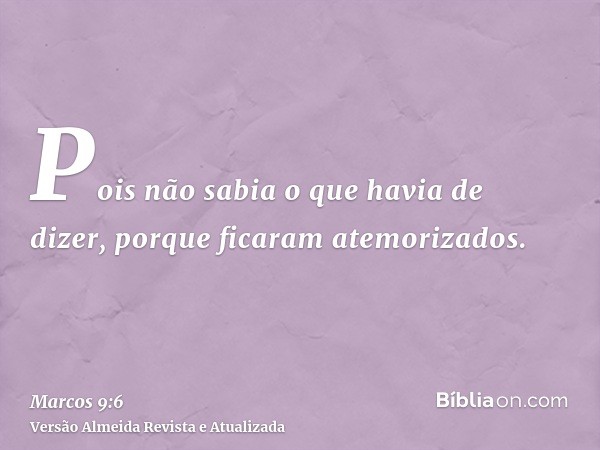 Pois não sabia o que havia de dizer, porque ficaram atemorizados.

Marcos 9:6
Versão Almeida Revista e Atualizada

Bíbliaon.com